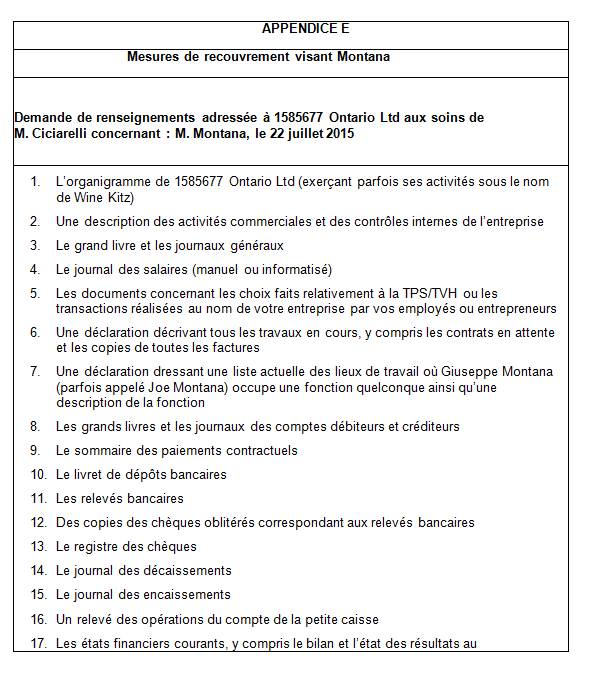 APPENDICE E

Mesures de recouvrement visant Montana

Demande de renseignements adressée à 1585677 Ontario Ltd aux soins de M. Ciciarelli concernant : M. Montana, le 22 juillet 2015

1. L'organigramme de 1585677 Ontario Ltd (exerçant parfois ses activités sous le nom de Wine Kitz)
2. Une description des activités commerciales et des contrôles internes de l'entreprise
3. Le grand livre et les journaux généraux
4. Le journal des salaires (manuel ou informatisé)
5. Les documents concernant les choix faits relativement à la TPS/TVH ou les transactions réalisées au nom de votre entreprise par vos employés ou entrepreneurs
6. Une déclaration décrivant tous les travaux en cours, y compris les contrats en attente et les copies de toutes les factures
7. Une déclaration dressant une liste actuelle des lieux de travail où Giuseppe Montana (parfois appelé Joe Montana) occupe une fonction quelconque ainsi qu'une description de la fonction
8. Les grands livres et les journaux des comptes débiteurs et créditeurs
9. Le sommaire des paiements contractuels
10. Le livret de dépôts bancaires
11. Les relevés bancaires
12. Des copies des chèques oblitérés correspondant aux relevés bancaires
13. Le registre des chèques
14. Le journal des décaissements
15. Le journal des encaissements
16. Un relevé des opérations du compte de la petite caisse
17. Les états financiers courants, y compris le bilan et l'état des résultats au